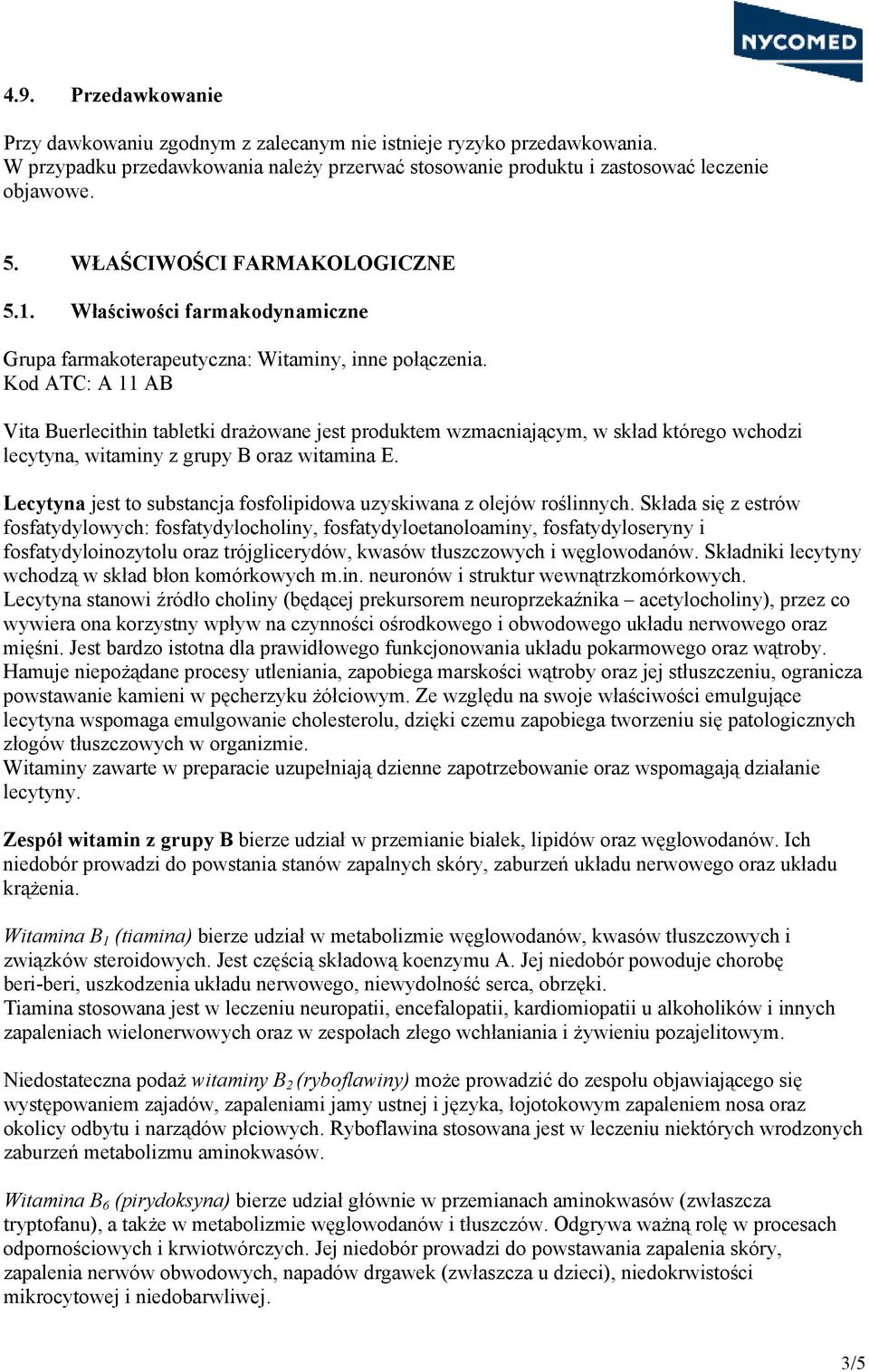 NYCOMED

4.9. Przedawkowanie

Przy dawkowaniu zgodnym z zalecanym nie istnieje ryzyko przedawkowania. W przypadku przedawkowania należy przerwać stosowanie produktu i zastosować leczenie objawowe.

5. WŁAŚCIWOŚCI FARMAKOLOGICZNE

5.1. Właściwości farmakodynamiczne

Grupa farmakoterapeutyczna: Witaminy, inne połączenia.
Kod ATC: A 11 AB

Vita Buerlecithin tabletki drażowane jest produktem wzmacniającym, w skład którego wchodzi lecytyna, witaminy z grupy B oraz witamina E.

Lecytyna jest to substancja fosfolipidowa uzyskiwana z olejów roślinnych. Składa się z estrów fosfatydylowych: fosfatydylocholiny, fosfatydyloetanoloaminy, fosfatydyloseryny i fosfatydyloinozytolu oraz trójglicerydów, kwasów tłuszczowych i węglowodanów. Składniki lecytyny wchodzą w skład błon komórkowych m.in. neuronów i struktur wewnątrzkomórkowych.
Lecytyna stanowi źródło choliny (będącej prekursorem neuroprzekaźnika – acetylocholiny), przez co wywiera ona korzystny wpływ na czynności ośrodkowego i obwodowego układu nerwowego oraz mięśni. Jest bardzo istotna dla prawidłowego funkcjonowania układu pokarmowego oraz wątroby. Hamuje niepożądane procesy utleniania, zapobiega marskości wątroby oraz jej stłuszczeniu, ogranicza powstawanie kamieni w pęcherzyku żółciowym. Ze względu na swoje właściwości emulgujące lecytyna wspomaga emulgowanie cholesterolu, dzięki czemu zapobiega tworzeniu się patologicznych złogów tłuszczowych w organizmie.
Witaminy zawarte w preparacie uzupełniają dzienne zapotrzebowanie oraz wspomagają działanie lecytyny.

Zespół witamin z grupy B bierze udział w przemianie białek, lipidów oraz węglowodanów. Ich niedobór prowadzi do powstania stanów zapalnych skóry, zaburzeń układu nerwowego oraz układu krążenia.

Witamina $B_1$ (tiamina) bierze udział w metabolizmie węglowodanów, kwasów tłuszczowych i związków steroidowych. Jest częścią składową koenzymu A. Jej niedobór powoduje chorobę beri-beri, uszkodzenia układu nerwowego, niewydolność serca, obrzęki.
Tiamina stosowana jest w leczeniu neuropatii, encefalopatii, kardiomiopatii u alkoholików i innych zapaleniach wielonerwowych oraz w zespołach złego wchłaniania i żywieniu pozajelitowym.

Niedostateczna podaż witaminy $B_2$ (ryboflawiny) może prowadzić do zespołu objawiającego się występowaniem zajadów, zapaleniami jamy ustnej i języka, łojotokowym zapaleniem nosa oraz okolicy odbytu i narządów płciowych. Ryboflawina stosowana jest w leczeniu niektórych wrodzonych zaburzeń metabolizmu aminokwasów.

Witamina $B_6$ (pirydoksyna) bierze udział głównie w przemianach aminokwasów (zwłaszcza tryptofanu), a także w metabolizmie węglowodanów i tłuszczów. Odgrywa ważną rolę w procesach odpornościowych i krwiotwórczych. Jej niedobór prowadzi do powstawania zapalenia skóry, zapalenia nerwów obwodowych, napadów drgawek (zwłaszcza u dzieci), niedokrwistości mikrocytowej i niedobarwliwej.

3/5